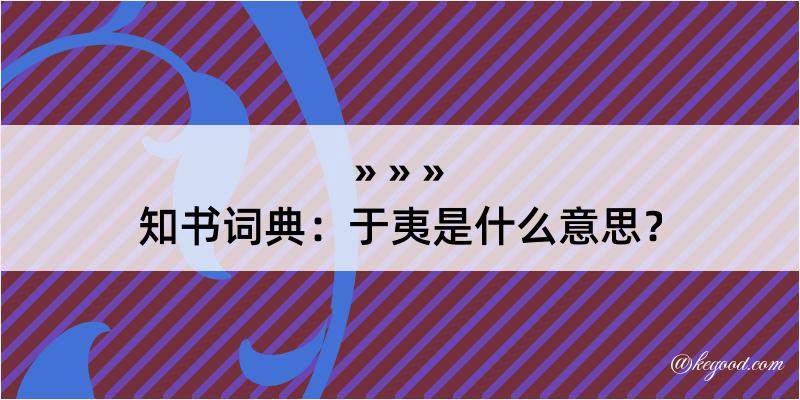 » » »
知书词典：于夷是什么意思？

@kegood.com